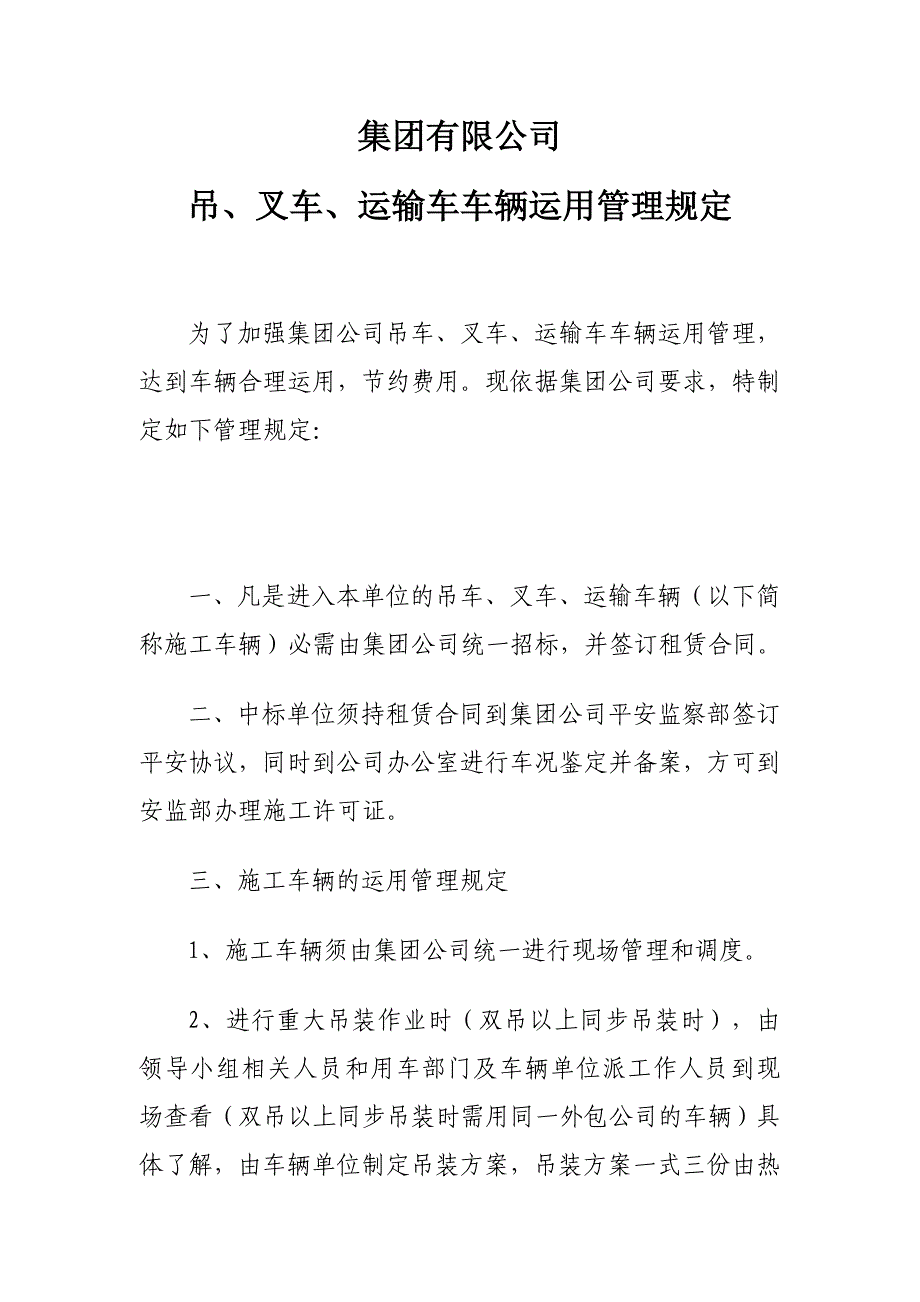 集团有限公司

吊、叉车、运输车车辆运用管理规定

为了加强集团公司吊车、叉车、运输车车辆运用管理，达到车辆合理运用，节约费用。现依据集团公司要求，特制定如下管理规定:

一、凡是进入本单位的吊车、叉车、运输车辆（以下简称施工车辆）必需由集团公司统一招标，并签订租赁合同。

二、中标单位须持租赁合同到集团公司平安监察部签订平安协议，同时到公司办公室进行车况鉴定并备案，方可到安监部办理施工许可证。

三、施工车辆的运用管理规定

1、施工车辆须由集团公司统一进行现场管理和调度。

2、进行重大吊装作业时（双吊以上同步吊装时），由领导小组相关人员和用车部门及车辆单位派工作人员到现场查看（双吊以上同步吊装时需用同一外包公司的车辆）具体了解，由车辆单位制定吊装方案，吊装方案一式三份由热